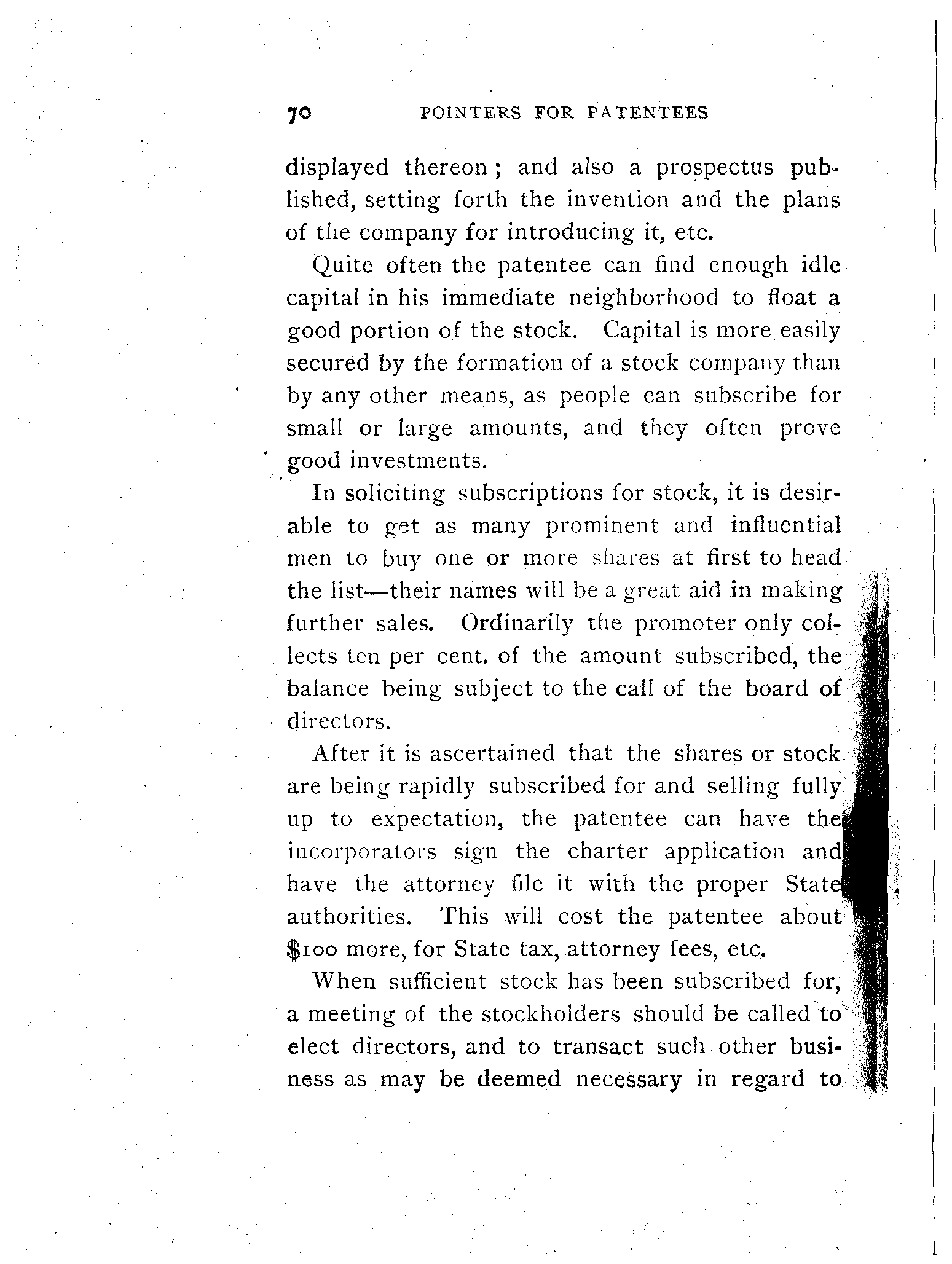 70 POINTERS FOR PATENTEES

displayed thereon; and also a prospectus published, setting forth the invention and the plans of the company for introducing it, etc.

Quite often the patentee can find enough idle capital in his immediate neighborhood to float a good portion of the stock. Capital is more easily secured by the formation of a stock company than by any other means, as people can subscribe for small or large amounts, and they often prove good investments.

In soliciting subscriptions for stock, it is desirable to get as many prominent and influential men to buy one or more shares at first to head the list—their names will be a great aid in making further sales. Ordinarily the promoter only collects ten per cent. of the amount subscribed, the balance being subject to the call of the board of directors.

After it is ascertained that the shares or stock are being rapidly subscribed for and selling fully up to expectation, the patentee can have the incorporators sign the charter application and have the attorney file it with the proper State authorities. This will cost the patentee about $100 more, for State tax, attorney fees, etc.

When sufficient stock has been subscribed for, a meeting of the stockholders should be called to elect directors, and to transact such other business as may be deemed necessary in regard to